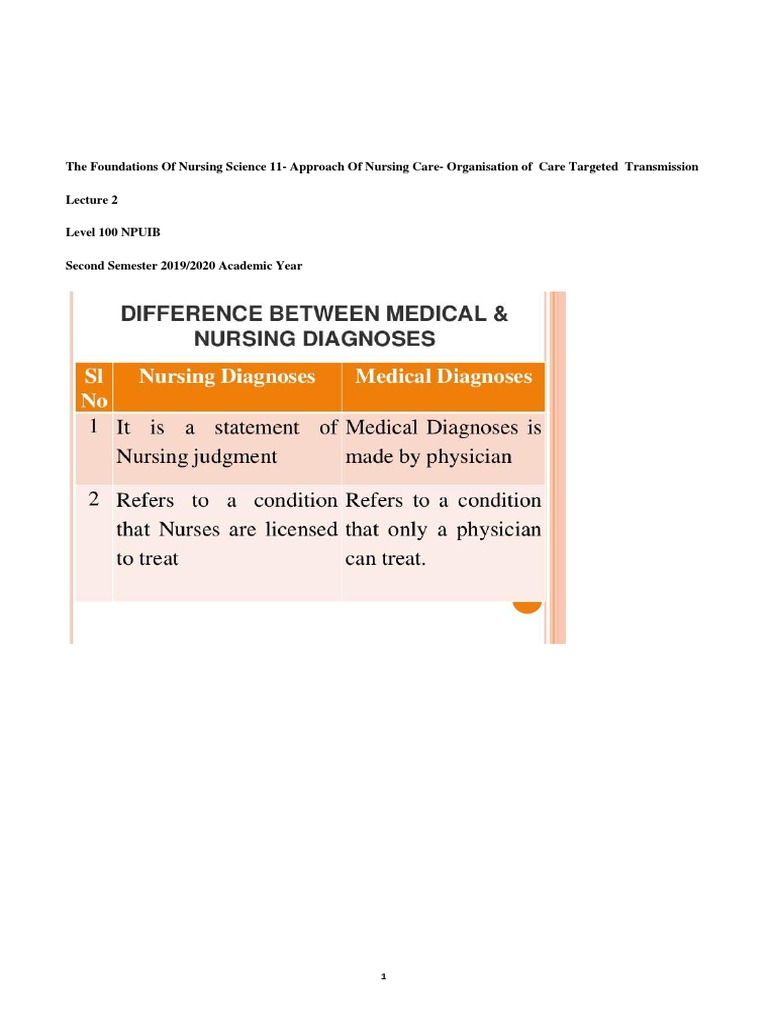 The Foundations Of Nursing Science 11- Approach Of Nursing Care- Organisation of Care Targeted Transmission

Lecture 2

Level 100 NPUIB

Second Semester 2019/2020 Academic Year

DIFFERENCE BETWEEN MEDICAL & NURSING DIAGNOSES

| Sl No | Nursing Diagnoses | Medical Diagnoses |
|---|---|---|
| 1 | It is a statement of Nursing judgment | Medical Diagnoses is made by physician |
| 2 | Refers to a condition that Nurses are licensed to treat | Refers to a condition that only a physician can treat. |

1